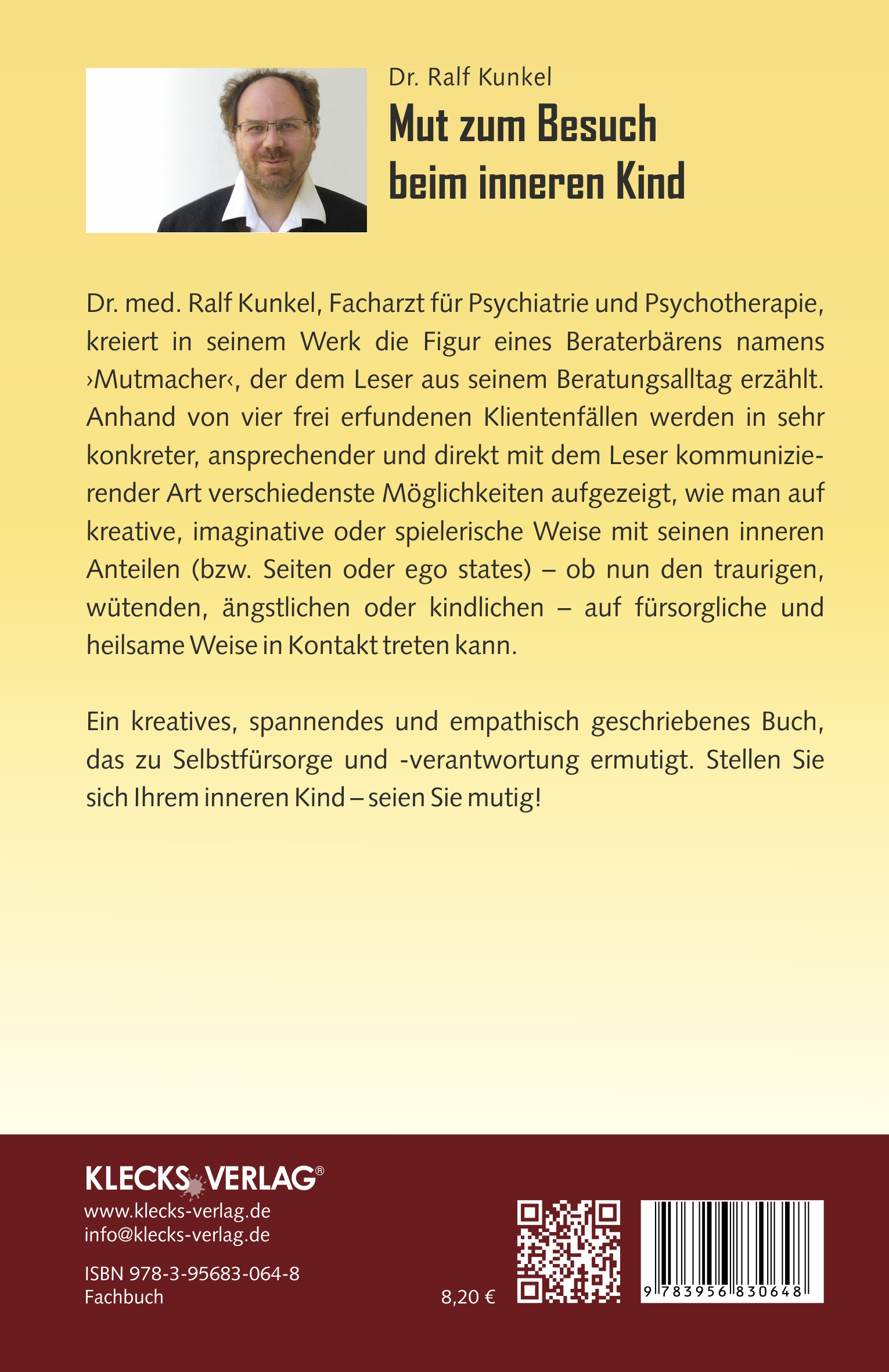 Dr. Ralf Kunkel

Mut zum Besuch beim inneren Kind

Dr. med. Ralf Kunkel, Facharzt für Psychiatrie und Psychotherapie, kreiert in seinem Werk die Figur eines Beraterbärens namens ›Mutmacher‹, der dem Leser aus seinem Beratungsalltag erzählt. Anhand von vier frei erfundenen Klientenfällen werden in sehr konkreter, ansprechender und direkt mit dem Leser kommunizierender Art verschiedenste Möglichkeiten aufgezeigt, wie man auf kreative, imaginative oder spielerische Weise mit seinen inneren Anteilen (bzw. Seiten oder ego states) – ob nun den traurigen, wütenden, ängstlichen oder kindlichen – auf fürsorgliche und heilsame Weise in Kontakt treten kann.

Ein kreatives, spannendes und empathisch geschriebenes Buch, das zu Selbstfürsorge und -verantwortung ermutigt. Stellen Sie sich Ihrem inneren Kind – seien Sie mutig!

KLECKS VERLAG®
www.klecks-verlag.de
info@klecks-verlag.de

ISBN 978-3-95683-064-8
Fachbuch

8,20 €

9 783956 830648